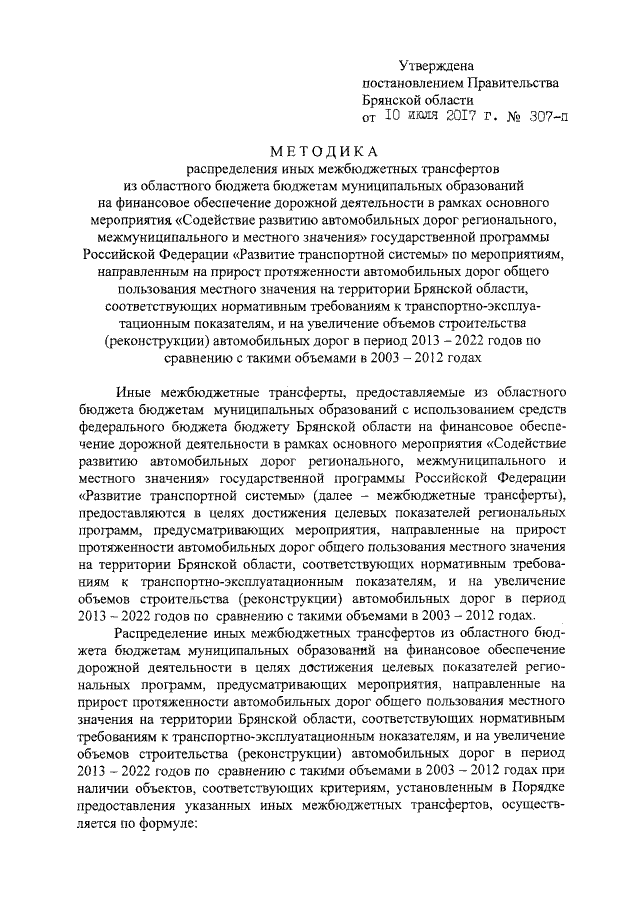 Утверждена
постановлением Правительства
Брянской области
от 10 июля 2017 г. № 307-п

МЕТОДИКА
распределения иных межбюджетных трансфертов из областного бюджета бюджетам муниципальных образований на финансовое обеспечение дорожной деятельности в рамках основного мероприятия «Содействие развитию автомобильных дорог регионального, межмуниципального и местного значения» государственной программы Российской Федерации «Развитие транспортной системы» по мероприятиям, направленным на прирост протяженности автомобильных дорог общего пользования местного значения на территории Брянской области, соответствующих нормативным требованиям к транспортно-эксплуатационным показателям, и на увеличение объемов строительства (реконструкции) автомобильных дорог в период 2013 – 2022 годов по сравнению с такими объемами в 2003 – 2012 годах

Иные межбюджетные трансферты, предоставляемые из областного бюджета бюджетам муниципальных образований с использованием средств федерального бюджета бюджету Брянской области на финансовое обеспечение дорожной деятельности в рамках основного мероприятия «Содействие развитию автомобильных дорог регионального, межмуниципального и местного значения» государственной программы Российской Федерации «Развитие транспортной системы» (далее – межбюджетные трансферты), предоставляются в целях достижения целевых показателей региональных программ, предусматривающих мероприятия, направленные на прирост протяженности автомобильных дорог общего пользования местного значения на территории Брянской области, соответствующих нормативным требованиям к транспортно-эксплуатационным показателям, и на увеличение объемов строительства (реконструкции) автомобильных дорог в период 2013 – 2022 годов по сравнению с такими объемами в 2003 – 2012 годах.

Распределение иных межбюджетных трансфертов из областного бюджета бюджетам муниципальных образований на финансовое обеспечение дорожной деятельности в целях достижения целевых показателей региональных программ, предусматривающих мероприятия, направленные на прирост протяженности автомобильных дорог общего пользования местного значения на территории Брянской области, соответствующих нормативным требованиям к транспортно-эксплуатационным показателям, и на увеличение объемов строительства (реконструкции) автомобильных дорог в период 2013 – 2022 годов по сравнению с такими объемами в 2003 – 2012 годах при наличии объектов, соответствующих критериям, установленным в Порядке предоставления указанных иных межбюджетных трансфертов, осуществляется по формуле: